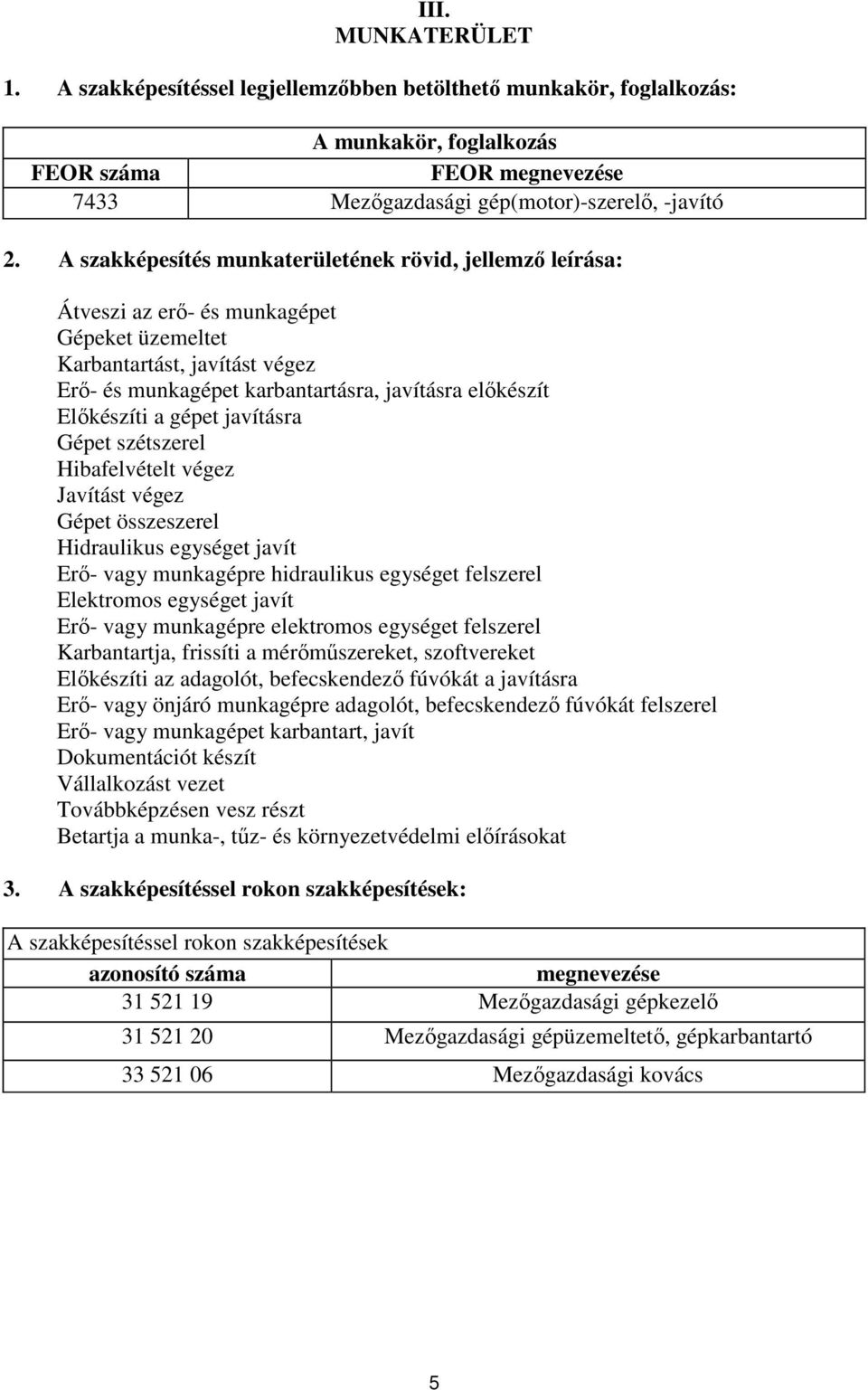 III.
MUNKATERÜLET

1. A szakképesítéssel legjellemzőbben betölthető munkakör, foglalkozás:

| A munkakör, foglalkozás | |
|---|---|
| FEOR száma | FEOR megnevezése |
| 7433 | Mezőgazdasági gép(motor)-szerelő, -javító |

2. A szakképesítés munkaterületének rövid, jellemző leírása:

Átveszi az erő- és munkagépet
Gépeket üzemeltet
Karbantartást, javítást végez
Erő- és munkagépet karbantartásra, javításra előkészít
Előkészíti a gépet javításra
Gépet szétszerel
Hibafelvételt végez
Javítást végez
Gépet összeszerel
Hidraulikus egységet javít
Erő- vagy munkagépre hidraulikus egységet felszerel
Elektromos egységet javít
Erő- vagy munkagépre elektromos egységet felszerel
Karbantartja, frissíti a mérőműszereket, szoftvereket
Előkészíti az adagolót, befecskendező fúvókát a javításra
Erő- vagy önjáró munkagépre adagolót, befecskendező fúvókát felszerel
Erő- vagy munkagépet karbantart, javít
Dokumentációt készít
Vállalkozást vezet
Továbbképzésen vesz részt
Betartja a munka-, tűz- és környezetvédelmi előírásokat

3. A szakképesítéssel rokon szakképesítések:

| A szakképesítéssel rokon szakképesítések | |
|---|---|
| azonosító száma | megnevezése |
| 31 521 19 | Mezőgazdasági gépkezelő |
| 31 521 20 | Mezőgazdasági gépüzemeltető, gépkarbantartó |
| 33 521 06 | Mezőgazdasági kovács |

5